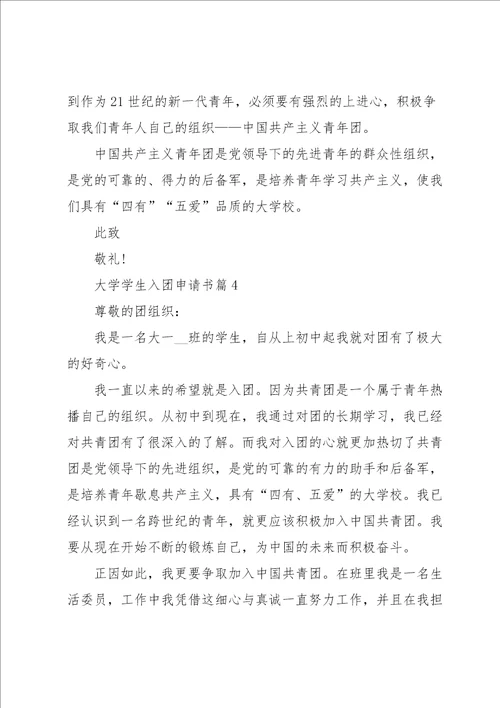 到作为21世纪的新一代青年，必须要有强烈的上进心，积极争取我们青年人自己的组织——中国共产主义青年团。

中国共产主义青年团是党领导下的先进青年的群众性组织，是党的可靠的、得力的后备军，是培养青年学习共产主义，使我们具有“四有”“五爱”品质的大学校。

此致

敬礼！

大学学生入团申请书篇4

尊敬的团组织：

我是一名大一__班的学生，自从上初中起我就对团有了极大的好奇心。

我一直以来的希望就是入团。因为共青团是一个属于青年热播自己的组织。从初中到现在，我通过对团的长期学习，我已经对共青团有了很深入的了解。而我对入团的心就更加热切了共青团是党领导下的先进组织，是党的可靠的有力的助手和后备军，是培养青年歇息共产主义，具有“四有、五爱”的大学校。我已经认识到一名跨世纪的青年，就更应该积极加入中国共青团。我要从现在开始不断的锻炼自己，为中国的未来而积极奋斗。

正因如此，我更要争取加入中国共青团。在班里我是一名生活委员，工作中我凭借这细心与真诚一直努力工作，并且在我担